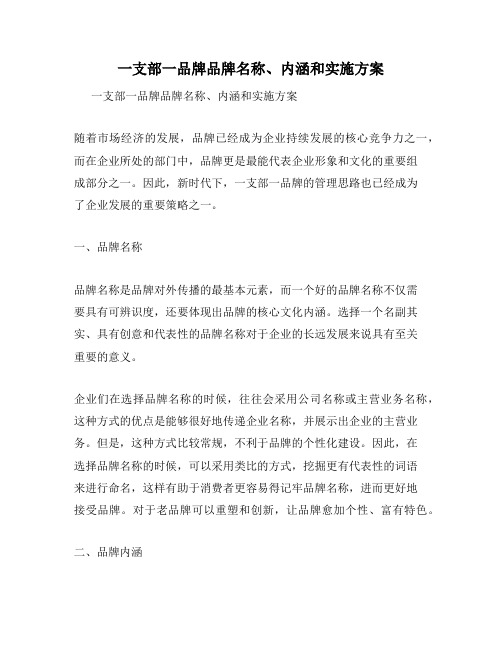 一支部一品牌品牌名称、内涵和实施方案

一支部一品牌品牌名称、内涵和实施方案

随着市场经济的发展，品牌已经成为企业持续发展的核心竞争力之一，而在企业所处的部门中，品牌更是最能代表企业形象和文化的重要组成部分之一。因此，新时代下，一支部一品牌的管理思路也已经成为了企业发展的重要策略之一。

一、品牌名称

品牌名称是品牌对外传播的最基本元素，而一个好的品牌名称不仅需要具有可辨识度，还要体现出品牌的核心文化内涵。选择一个名副其实、具有创意和代表性的品牌名称对于企业的长远发展来说具有至关重要的意义。

企业们在选择品牌名称的时候，往往会采用公司名称或主营业务名称，这种方式的优点是能够很好地传递企业名称，并展示出企业的主营业务。但是，这种方式比较常规，不利于品牌的个性化建设。因此，在选择品牌名称的时候，可以采用类比的方式，挖掘更有代表性的词语来进行命名，这样有助于消费者更容易得记牢品牌名称，进而更好地接受品牌。对于老品牌可以重塑和创新，让品牌愈加个性、富有特色。

二、品牌内涵